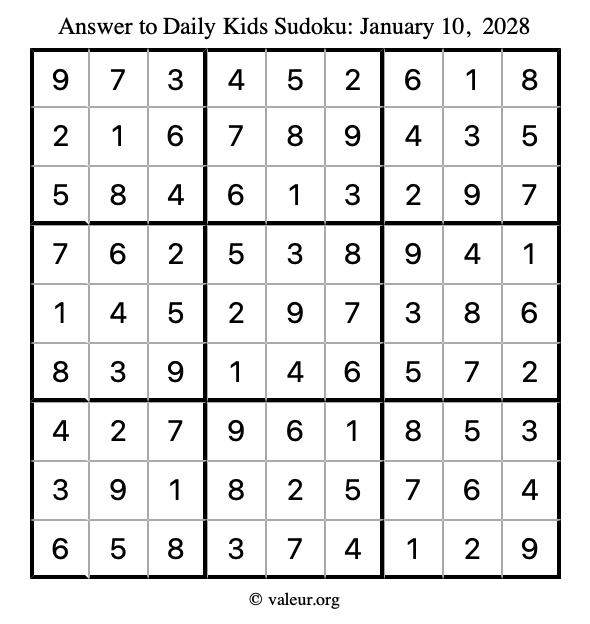 Answer to Daily Kids Sudoku: January 10, 2028

| 9 | 7 | 3 | 4 | 5 | 2 | 6 | 1 | 8 |
|---|---|---|---|---|---|---|---|---|
| 2 | 1 | 6 | 7 | 8 | 9 | 4 | 3 | 5 |
| 5 | 8 | 4 | 6 | 1 | 3 | 2 | 9 | 7 |
| 7 | 6 | 2 | 5 | 3 | 8 | 9 | 4 | 1 |
| 1 | 4 | 5 | 2 | 9 | 7 | 3 | 8 | 6 |
| 8 | 3 | 9 | 1 | 4 | 6 | 5 | 7 | 2 |
| 4 | 2 | 7 | 9 | 6 | 1 | 8 | 5 | 3 |
| 3 | 9 | 1 | 8 | 2 | 5 | 7 | 6 | 4 |
| 6 | 5 | 8 | 3 | 7 | 4 | 1 | 2 | 9 |

© valeur.org